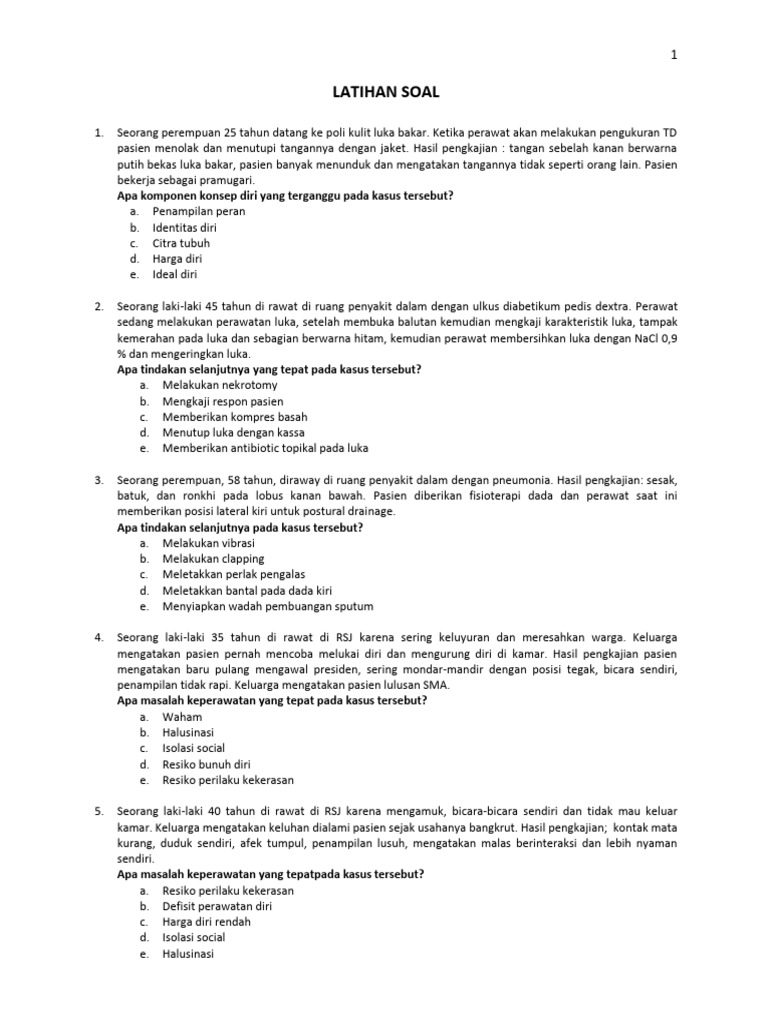 1

LATIHAN SOAL

1. Seorang perempuan 25 tahun datang ke poli kulit luka bakar. Ketika perawat akan melakukan pengukuran TD pasien menolak dan menutupi tangannya dengan jaket. Hasil pengkajian : tangan sebelah kanan berwarna putih bekas luka bakar, pasien banyak menunduk dan mengatakan tangannya tidak seperti orang lain. Pasien bekerja sebagai pramugari.
Apa komponen konsep diri yang terganggu pada kasus tersebut?
a. Penampilan peran
b. Identitas diri
c. Citra tubuh
d. Harga diri
e. Ideal diri

2. Seorang laki-laki 45 tahun di rawat di ruang penyakit dalam dengan ulkus diabetikum pedis dextra. Perawat sedang melakukan perawatan luka, setelah membuka balutan kemudian mengkaji karakteristik luka, tampak kemerahan pada luka dan sebagian berwarna hitam, kemudian perawat membersihkan luka dengan NaCl 0,9 % dan mengeringkan luka.
Apa tindakan selanjutnya yang tepat pada kasus tersebut?
a. Melakukan nekrotomy
b. Mengkaji respon pasien
c. Memberikan kompres basah
d. Menutup luka dengan kassa
e. Memberikan antibiotic topikal pada luka

3. Seorang perempuan, 58 tahun, diraway di ruang penyakit dalam dengan pneumonia. Hasil pengkajian: sesak, batuk, dan ronkhi pada lobus kanan bawah. Pasien diberikan fisioterapi dada dan perawat saat ini memberikan posisi lateral kiri untuk postural drainage.
Apa tindakan selanjutnya pada kasus tersebut?
a. Melakukan vibrasi
b. Melakukan clapping
c. Meletakkan perlak pengalas
d. Meletakkan bantal pada dada kiri
e. Menyiapkan wadah pembuangan sputum

4. Seorang laki-laki 35 tahun di rawat di RSJ karena sering keluyuran dan meresahkan warga. Keluarga mengatakan pasien pernah mencoba melukai diri dan mengurung diri di kamar. Hasil pengkajian pasien mengatakan baru pulang mengawal presiden, sering mondar-mandir dengan posisi tegak, bicara sendiri, penampilan tidak rapi. Keluarga mengatakan pasien lulusan SMA.
Apa masalah keperawatan yang tepat pada kasus tersebut?
a. Waham
b. Halusinasi
c. Isolasi social
d. Resiko bunuh diri
e. Resiko perilaku kekerasan

5. Seorang laki-laki 40 tahun di rawat di RSJ karena mengamuk, bicara-bicara sendiri dan tidak mau keluar kamar. Keluarga mengatakan keluhan dialami pasien sejak usahanya bangkrut. Hasil pengkajian; kontak mata kurang, duduk sendiri, afek tumpul, penampilan lusuh, mengatakan malas berinteraksi dan lebih nyaman sendiri.
Apa masalah keperawatan yang tepatpada kasus tersebut?
a. Resiko perilaku kekerasan
b. Defisit perawatan diri
c. Harga diri rendah
d. Isolasi social
e. Halusinasi